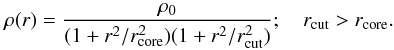 $\rho(r) = \frac{\rho_0}{(1 + r^2/r_{\rm core}^2)(1 + r^2/r_{\rm cut}^2)}; \quad r_{\rm cut} > r_{\rm core}.$